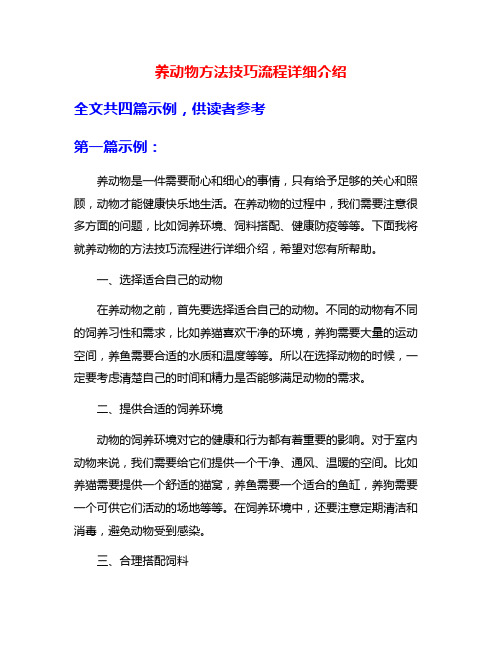 养动物方法技巧流程详细介绍

全文共四篇示例，供读者参考

第一篇示例：

养动物是一件需要耐心和细心的事情，只有给予足够的关心和照顾，动物才能健康快乐地生活。在养动物的过程中，我们需要注意很多方面的问题，比如饲养环境、饲料搭配、健康防疫等等。下面我将就养动物的方法技巧流程进行详细介绍，希望对您有所帮助。

一、选择适合自己的动物

在养动物之前，首先要选择适合自己的动物。不同的动物有不同的饲养习性和需求，比如养猫喜欢干净的环境，养狗需要大量的运动空间，养鱼需要合适的水质和温度等等。所以在选择动物的时候，一定要考虑清楚自己的时间和精力是否能够满足动物的需求。

二、提供合适的饲养环境

动物的饲养环境对它的健康和行为都有着重要的影响。对于室内动物来说，我们需要给它们提供一个干净、通风、温暖的空间。比如养猫需要提供一个舒适的猫窝，养鱼需要一个适合的鱼缸，养狗需要一个可供它们活动的场地等等。在饲养环境中，还要注意定期清洁和消毒，避免动物受到感染。

三、合理搭配饲料